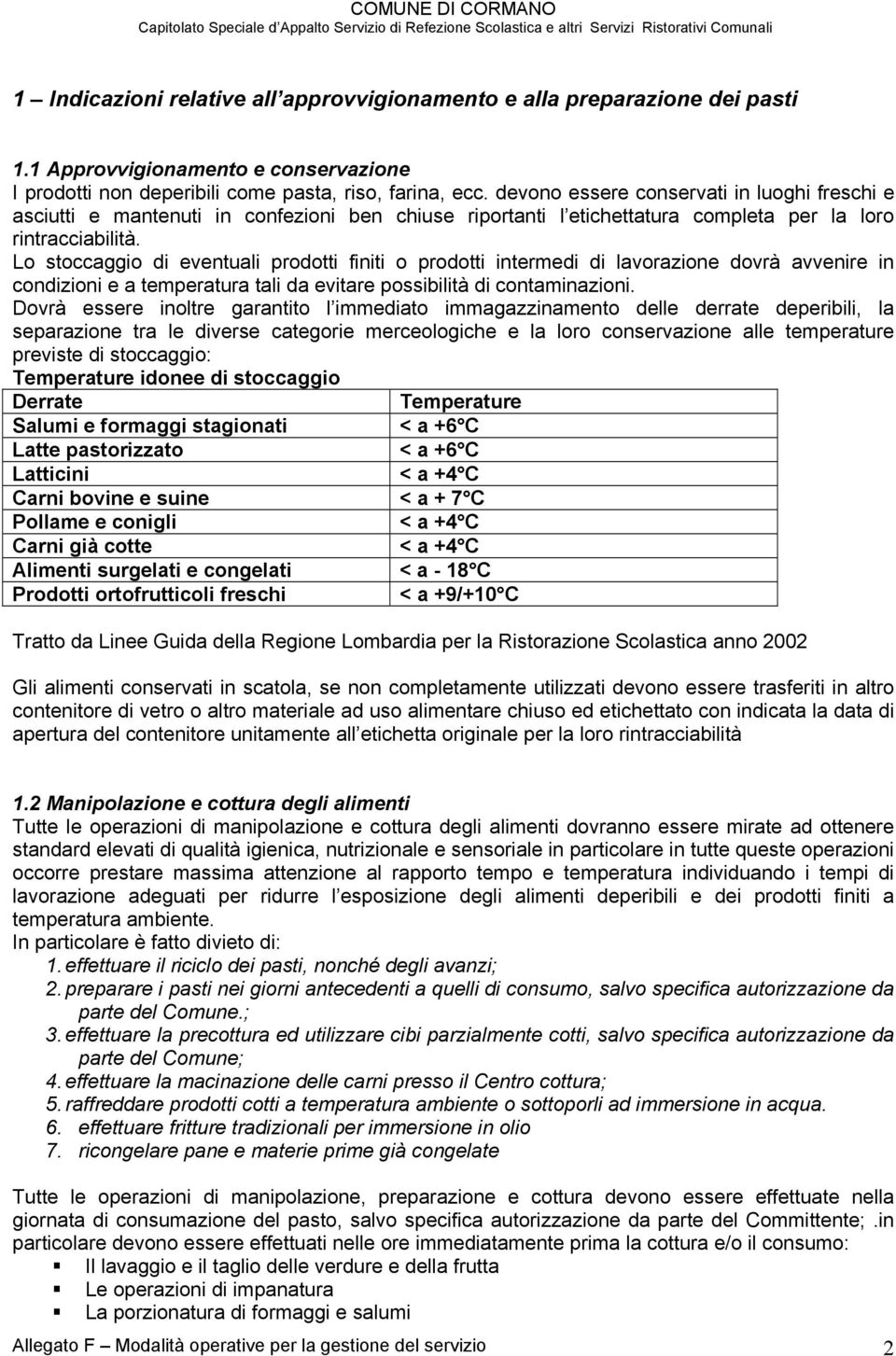 COMUNE DI CORMANO
Capitolato Speciale d'Appalto Servizio di Refezione Scolastica e altri Servizi Ristorativi Comunali

1 – Indicazioni relative all'approvvigionamento e alla preparazione dei pasti

1.1 Approvvigionamento e conservazione
I prodotti non deperibili come pasta, riso, farina, ecc. devono essere conservati in luoghi freschi e asciutti e mantenuti in confezioni ben chiuse riportanti l'etichettatura completa per la loro rintracciabilità.
Lo stoccaggio di eventuali prodotti finiti o prodotti intermedi di lavorazione dovrà avvenire in condizioni e a temperatura tali da evitare possibilità di contaminazioni.
Dovrà essere inoltre garantito l'immediato immagazzinamento delle derrate deperibili, la separazione tra le diverse categorie merceologiche e la loro conservazione alle temperature previste di stoccaggio:
Temperature idonee di stoccaggio

| Derrate | Temperature |
|---|---|
| Salumi e formaggi stagionati | < a +6°C |
| Latte pastorizzato | < a +6°C |
| Latticini | < a +4°C |
| Carni bovine e suine | < a + 7°C |
| Pollame e conigli | < a +4°C |
| Carni già cotte | < a +4°C |
| Alimenti surgelati e congelati | < a - 18°C |
| Prodotti ortofrutticoli freschi | < a +9/+10°C |

Tratto da Linee Guida della Regione Lombardia per la Ristorazione Scolastica anno 2002

Gli alimenti conservati in scatola, se non completamente utilizzati devono essere trasferiti in altro contenitore di vetro o altro materiale ad uso alimentare chiuso ed etichettato con indicata la data di apertura del contenitore unitamente all'etichetta originale per la loro rintracciabilità

1.2 Manipolazione e cottura degli alimenti
Tutte le operazioni di manipolazione e cottura degli alimenti dovranno essere mirate ad ottenere standard elevati di qualità igienica, nutrizionale e sensoriale in particolare in tutte queste operazioni occorre prestare massima attenzione al rapporto tempo e temperatura individuando i tempi di lavorazione adeguati per ridurre l'esposizione degli alimenti deperibili e dei prodotti finiti a temperatura ambiente.
In particolare è fatto divieto di:
1. effettuare il riciclo dei pasti, nonché degli avanzi;
2. preparare i pasti nei giorni antecedenti a quelli di consumo, salvo specifica autorizzazione da parte del Comune.;
3. effettuare la precottura ed utilizzare cibi parzialmente cotti, salvo specifica autorizzazione da parte del Comune;
4. effettuare la macinazione delle carni presso il Centro cottura;
5. raffreddare prodotti cotti a temperatura ambiente o sottoporli ad immersione in acqua.
6. effettuare fritture tradizionali per immersione in olio
7. ricongelare pane e materie prime già congelate

Tutte le operazioni di manipolazione, preparazione e cottura devono essere effettuate nella giornata di consumazione del pasto, salvo specifica autorizzazione da parte del Committente; .in particolare devono essere effettuati nelle ore immediatamente prima la cottura e/o il consumo:
▪ Il lavaggio e il taglio delle verdure e della frutta
▪ Le operazioni di impanatura
▪ La porzionatura di formaggi e salumi

Allegato F – Modalità operative per la gestione del servizio 2